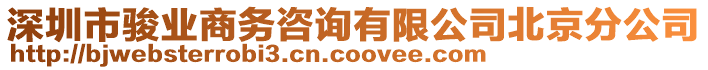 深圳市骏业商务咨询有限公司北京分公司
http://bjwebsterrobi3.cn.coovee.com